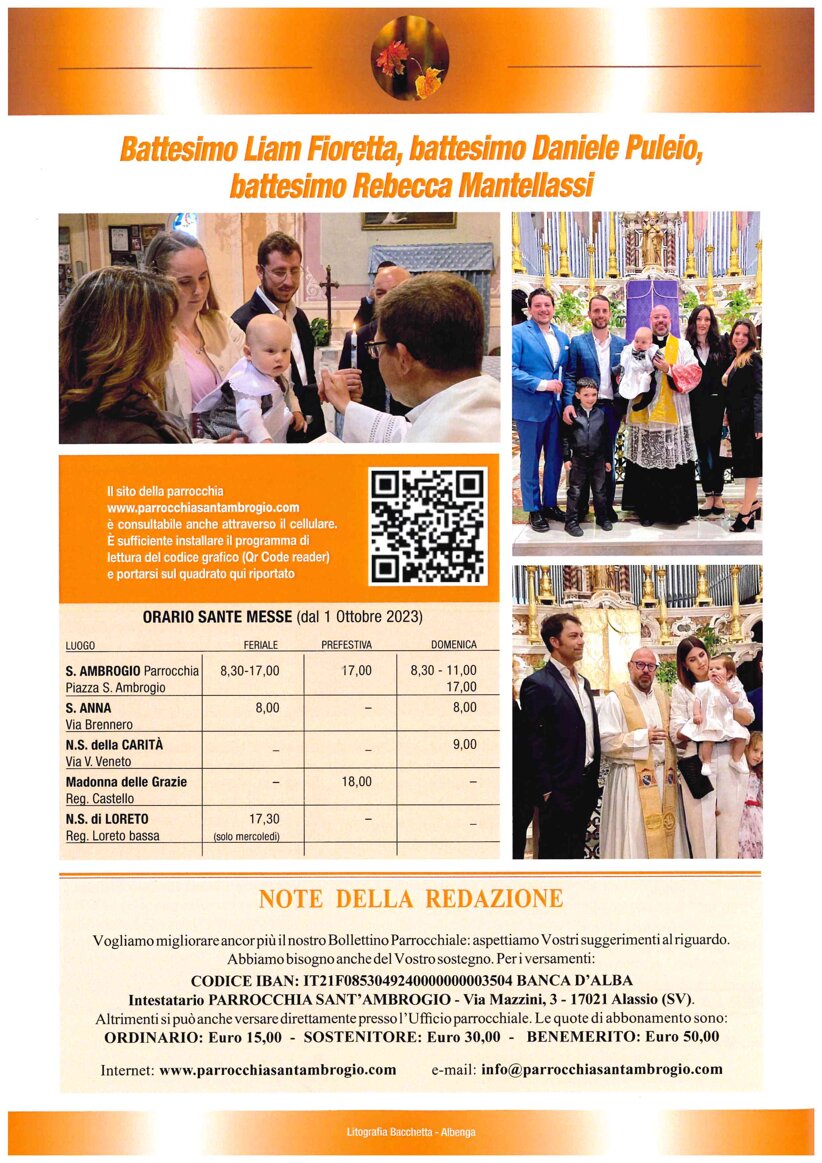 Battesimo Liam Fioretta, battesimo Daniele Puleio, battesimo Rebecca Mantellassi

Il sito della parrocchia www.parrocchiasantambrogio.com è consultabile anche attraverso il cellulare. È sufficiente installare il programma di lettura del codice grafico (Qr Code reader) e portarsi sul quadrato qui riportato

ORARIO SANTE MESSE (dal 1 Ottobre 2023)

| LUOGO | FERIALE | PREFESTIVA | DOMENICA |
|---|---|---|---|
| S. AMBROGIO Parrocchia Piazza S. Ambrogio | 8,30-17,00 | 17,00 | 8,30 - 11,00 17,00 |
| S. ANNA Via Brennero | 8,00 | – | 8,00 |
| N.S. della CARITÀ Via V. Veneto | – | – | 9,00 |
| Madonna delle Grazie Reg. Castello | – | 18,00 | – |
| N.S. di LORETO Reg. Loreto bassa | 17,30 (solo mercoledì) | – | – |

NOTE DELLA REDAZIONE

Vogliamo migliorare ancor più il nostro Bollettino Parrocchiale: aspettiamo Vostri suggerimenti al riguardo. Abbiamo bisogno anche del Vostro sostegno. Per i versamenti:
CODICE IBAN: IT21F0853049240000000003504 BANCA D'ALBA
Intestatario PARROCCHIA SANT'AMBROGIO - Via Mazzini, 3 - 17021 Alassio (SV).
Altrimenti si può anche versare direttamente presso l'Ufficio parrocchiale. Le quote di abbonamento sono:
ORDINARIO: Euro 15,00 - SOSTENITORE: Euro 30,00 - BENEMERITO: Euro 50,00

Internet: www.parrocchiasantambrogio.com e-mail: info@parrocchiasantambrogio.com

Litografia Bacchetta - Albenga